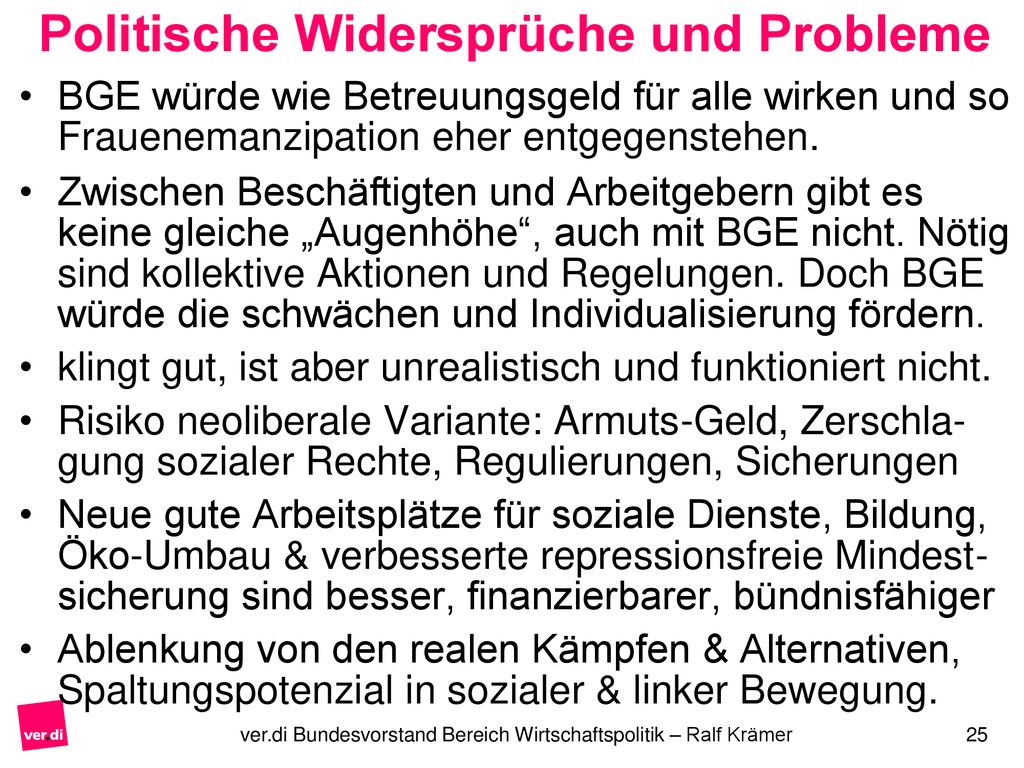 Politische Widersprüche und Probleme

• BGE würde wie Betreuungsgeld für alle wirken und so Frauenemanzipation eher entgegenstehen.

• Zwischen Beschäftigten und Arbeitgebern gibt es keine gleiche „Augenhöhe“, auch mit BGE nicht. Nötig sind kollektive Aktionen und Regelungen. Doch BGE würde die schwächen und Individualisierung fördern.

• klingt gut, ist aber unrealistisch und funktioniert nicht.

• Risiko neoliberale Variante: Armuts-Geld, Zerschlagung sozialer Rechte, Regulierungen, Sicherungen

• Neue gute Arbeitsplätze für soziale Dienste, Bildung, Öko-Umbau & verbesserte repressionsfreie Mindestsicherung sind besser, finanzierbarer, bündnisfähiger

• Ablenkung von den realen Kämpfen & Alternativen, Spaltungspotenzial in sozialer & linker Bewegung.

ver.di

ver.di Bundesvorstand Bereich Wirtschaftspolitik – Ralf Krämer

25